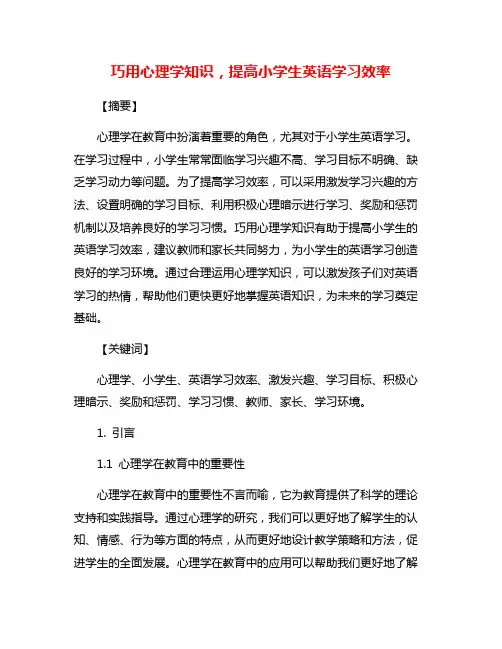 巧用心理学知识，提高小学生英语学习效率

【摘要】

心理学在教育中扮演着重要的角色，尤其对于小学生英语学习。在学习过程中，小学生常常面临学习兴趣不高、学习目标不明确、缺乏学习动力等问题。为了提高学习效率，可以采用激发学习兴趣的方法、设置明确的学习目标、利用积极心理暗示进行学习、奖励和惩罚机制以及培养良好的学习习惯。巧用心理学知识有助于提高小学生的英语学习效率，建议教师和家长共同努力，为小学生的英语学习创造良好的学习环境。通过合理运用心理学知识，可以激发孩子们对英语学习的热情，帮助他们更快更好地掌握英语知识，为未来的学习奠定基础。

【关键词】

心理学、小学生、英语学习效率、激发兴趣、学习目标、积极心理暗示、奖励和惩罚、学习习惯、教师、家长、学习环境。

1. 引言

1.1 心理学在教育中的重要性

心理学在教育中的重要性不言而喻，它为教育提供了科学的理论支持和实践指导。通过心理学的研究，我们可以更好地了解学生的认知、情感、行为等方面的特点，从而更好地设计教学策略和方法，促进学生的全面发展。心理学在教育中的应用可以帮助我们更好地了解